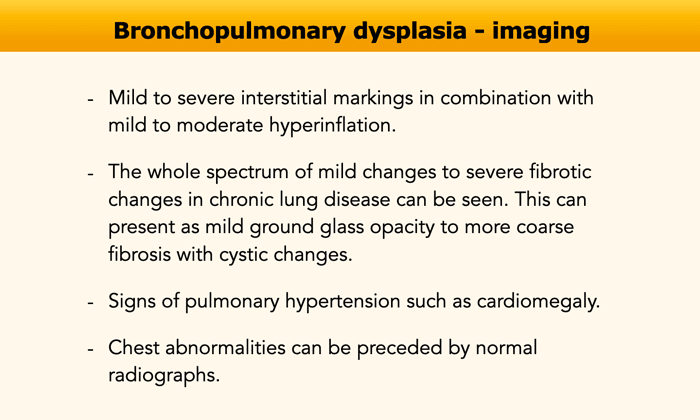 Bronchopulmonary dysplasia - imaging

- Mild to severe interstitial markings in combination with mild to moderate hyperinflation.

- The whole spectrum of mild changes to severe fibrotic changes in chronic lung disease can be seen. This can present as mild ground glass opacity to more coarse fibrosis with cystic changes.

- Signs of pulmonary hypertension such as cardiomegaly.

- Chest abnormalities can be preceded by normal radiographs.